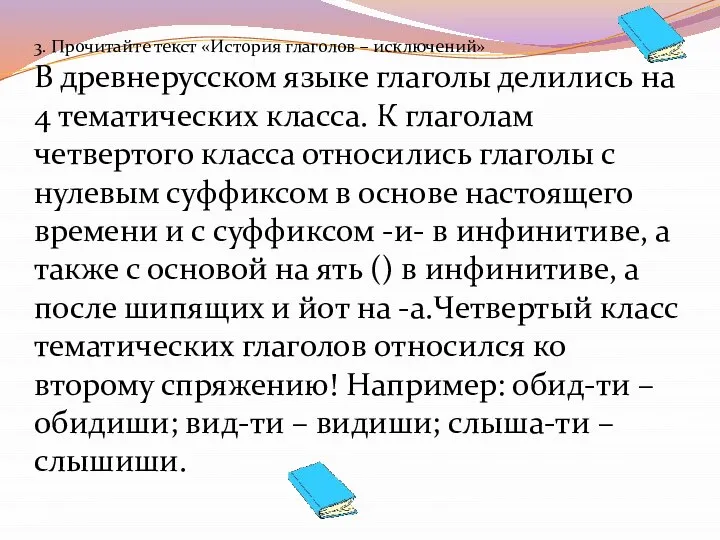 3. Прочитайте текст «История глаголов – исключений»

В древнерусском языке глаголы делились на 4 тематических класса. К глаголам четвертого класса относились глаголы с нулевым суффиксом в основе настоящего времени и с суффиксом -и- в инфинитиве, а также с основой на ять () в инфинитиве, а после шипящих и йот на -а.Четвертый класс тематических глаголов относился ко второму спряжению! Например: обид-ти – обидиши; вид-ти – видиши; слыша-ти – слышиши.